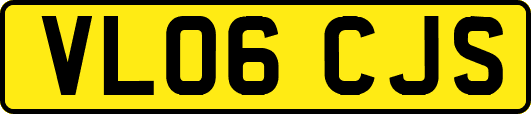 VL06 CJS